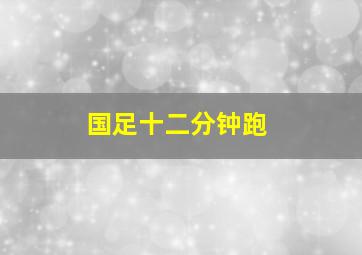 国足十二分钟跑